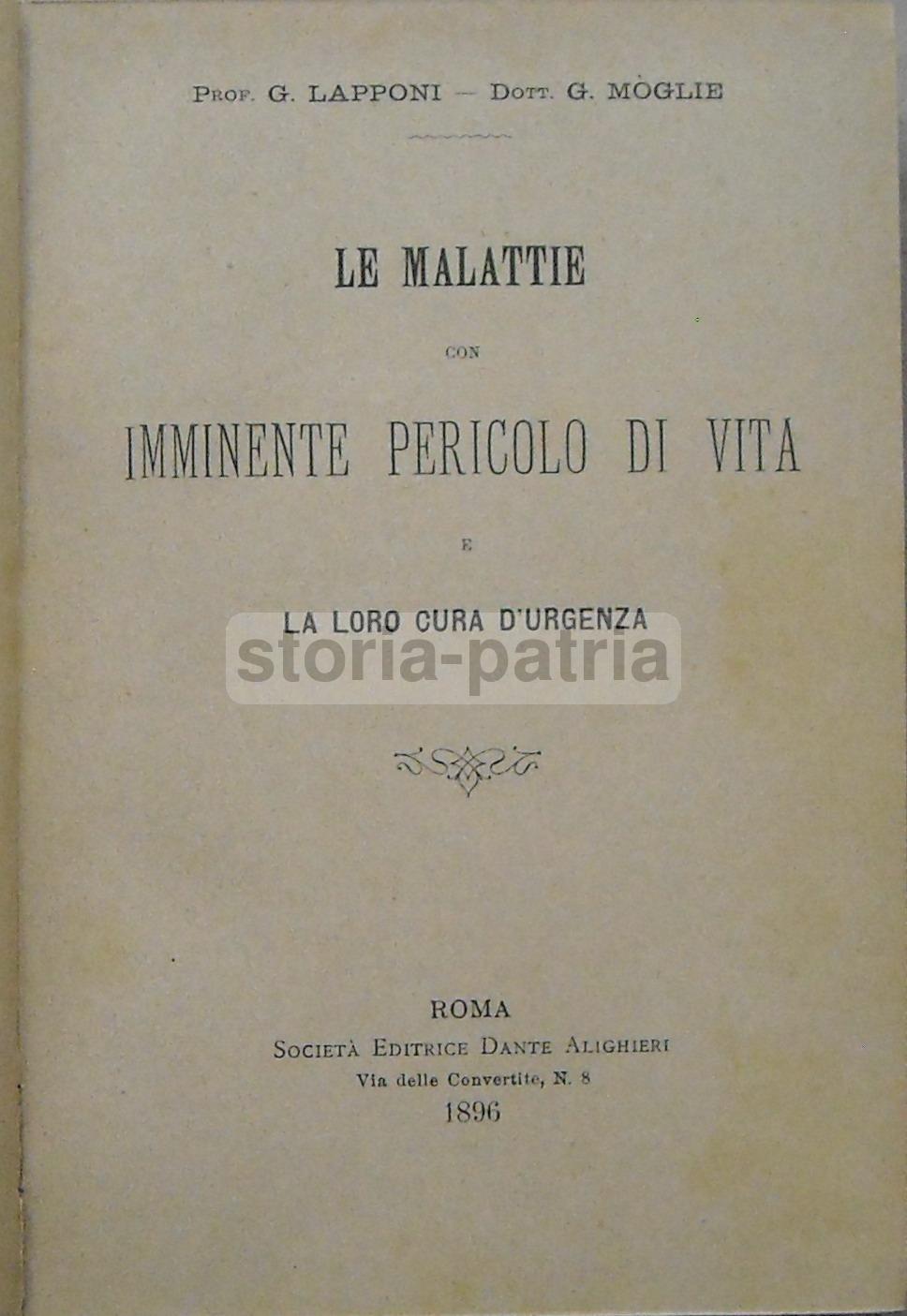 Prof. G. LAPPONI — Dott. G. MÒGLIE

LE MALATTIE

CON

IMMINENTE PERICOLO DI VITA

E

LA LORO CURA D'URGENZA

storia-patria

ROMA
Società Editrice Dante Alighieri
Via delle Convertite, N. 8
1896